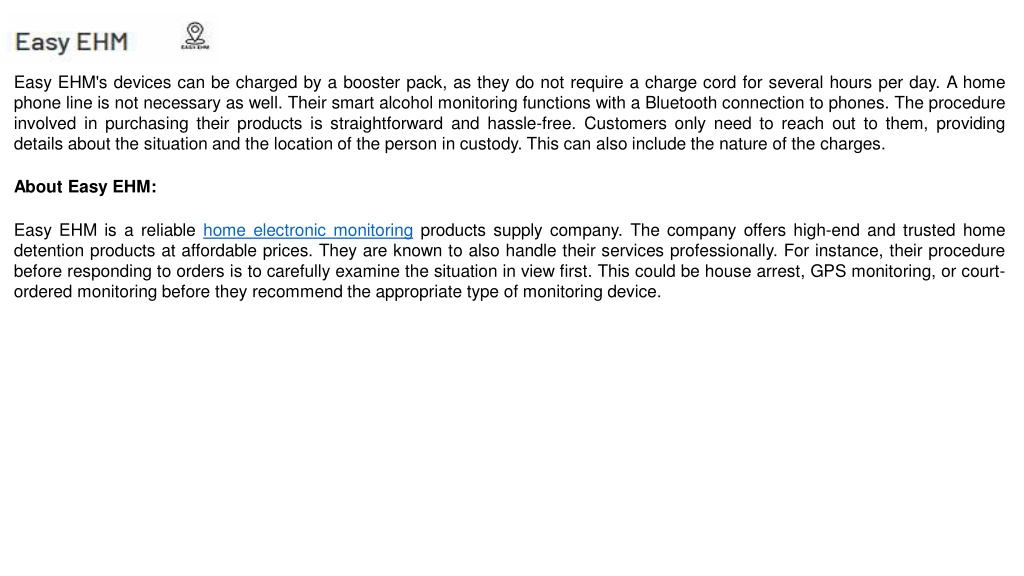 Easy EHM

EASY EHM

Easy EHM's devices can be charged by a booster pack, as they do not require a charge cord for several hours per day. A home phone line is not necessary as well. Their smart alcohol monitoring functions with a Bluetooth connection to phones. The procedure involved in purchasing their products is straightforward and hassle-free. Customers only need to reach out to them, providing details about the situation and the location of the person in custody. This can also include the nature of the charges.

About Easy EHM:

Easy EHM is a reliable home electronic monitoring products supply company. The company offers high-end and trusted home detention products at affordable prices. They are known to also handle their services professionally. For instance, their procedure before responding to orders is to carefully examine the situation in view first. This could be house arrest, GPS monitoring, or court-ordered monitoring before they recommend the appropriate type of monitoring device.